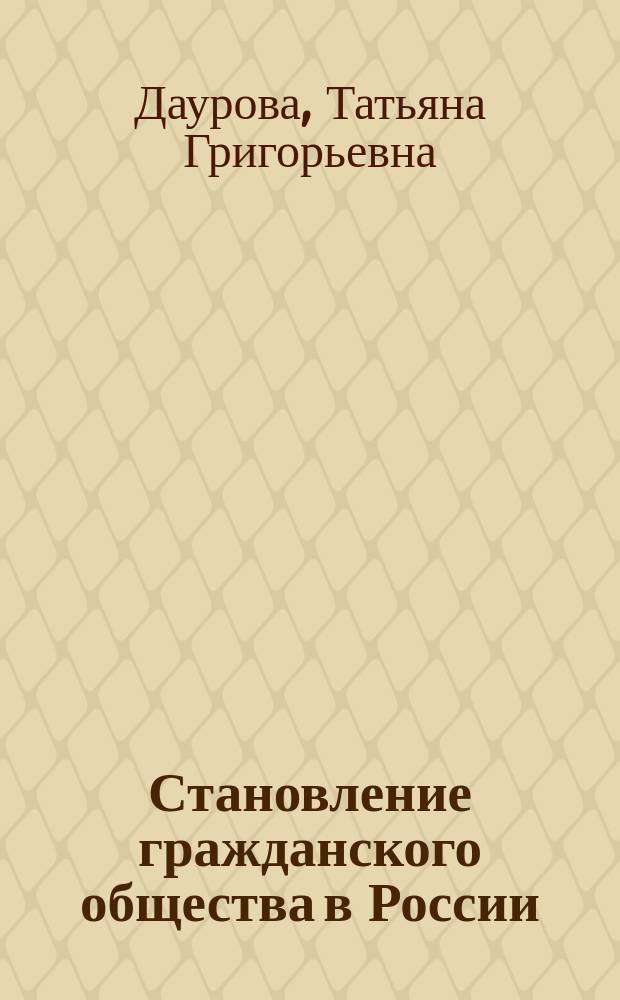 Даурова, Татьяна Григорьевна

Становление гражданского общества в России